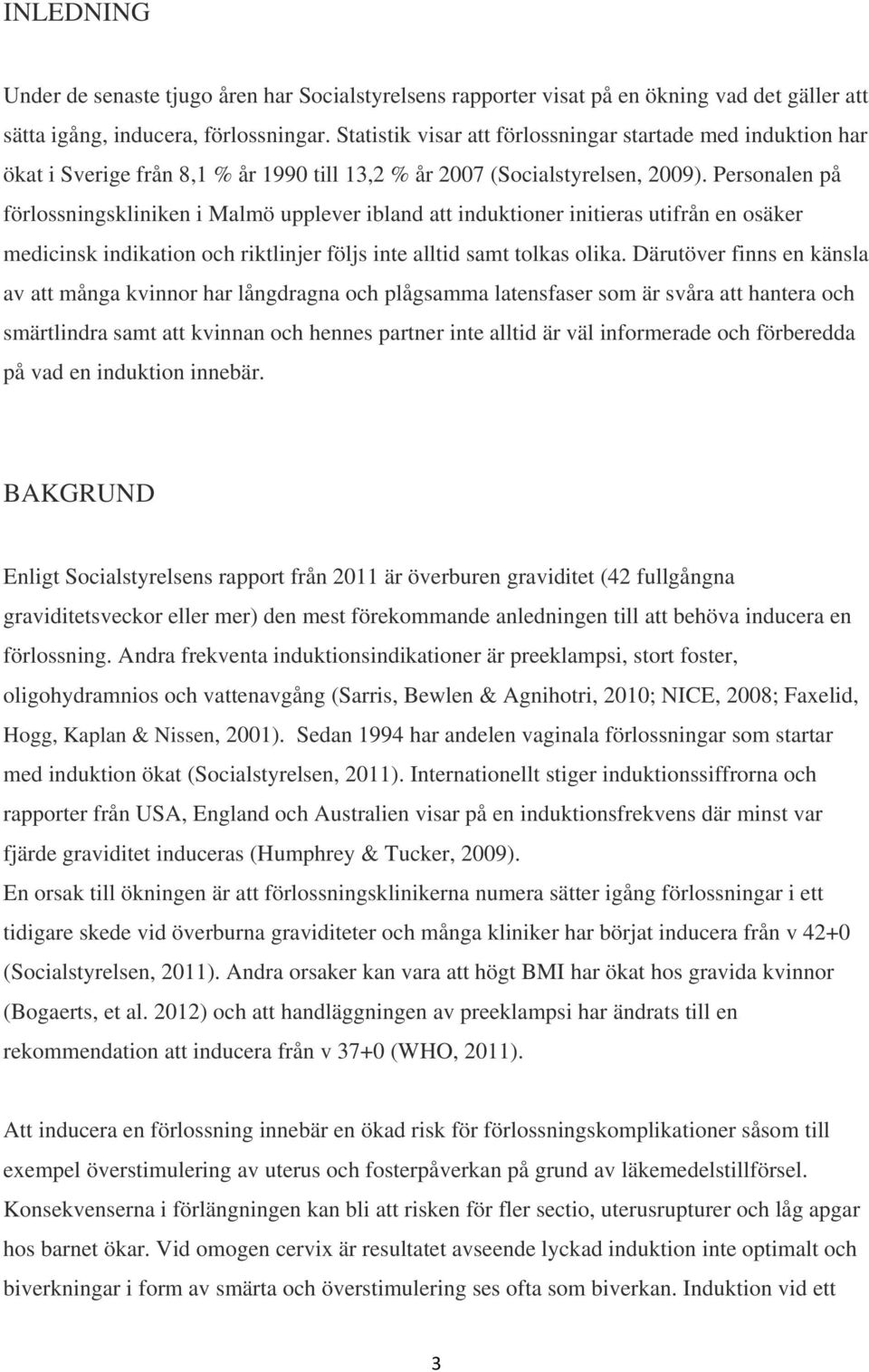 INLEDNING

Under de senaste tjugo åren har Socialstyrelsens rapporter visat på en ökning vad det gäller att sätta igång, inducera, förlossningar. Statistik visar att förlossningar startade med induktion har ökat i Sverige från 8,1 % år 1990 till 13,2 % år 2007 (Socialstyrelsen, 2009). Personalen på förlossningskliniken i Malmö upplever ibland att induktioner initieras utifrån en osäker medicinsk indikation och riktlinjer följs inte alltid samt tolkas olika. Därutöver finns en känsla av att många kvinnor har långdragna och plågsamma latensfaser som är svåra att hantera och smärtlindra samt att kvinnan och hennes partner inte alltid är väl informerade och förberedda på vad en induktion innebär.

BAKGRUND

Enligt Socialstyrelsens rapport från 2011 är överburen graviditet (42 fullgångna graviditetsveckor eller mer) den mest förekommande anledningen till att behöva inducera en förlossning. Andra frekventa induktionsindikationer är preeklampsi, stort foster, oligohydramnios och vattenavgång (Sarris, Bewlen & Agnihotri, 2010; NICE, 2008; Faxelid, Hogg, Kaplan & Nissen, 2001). Sedan 1994 har andelen vaginala förlossningar som startar med induktion ökat (Socialstyrelsen, 2011). Internationellt stiger induktionssiffrorna och rapporter från USA, England och Australien visar på en induktionsfrekvens där minst var fjärde graviditet induceras (Humphrey & Tucker, 2009).
En orsak till ökningen är att förlossningsklinikerna numera sätter igång förlossningar i ett tidigare skede vid överburna graviditeter och många kliniker har börjat inducera från v 42+0 (Socialstyrelsen, 2011). Andra orsaker kan vara att högt BMI har ökat hos gravida kvinnor (Bogaerts, et al. 2012) och att handläggningen av preeklampsi har ändrats till en rekommendation att inducera från v 37+0 (WHO, 2011).

Att inducera en förlossning innebär en ökad risk för förlossningskomplikationer såsom till exempel överstimulering av uterus och fosterpåverkan på grund av läkemedelstillförsel. Konsekvenserna i förlängningen kan bli att risken för fler sectio, uterusrupturer och låg apgar hos barnet ökar. Vid omogen cervix är resultatet avseende lyckad induktion inte optimalt och biverkningar i form av smärta och överstimulering ses ofta som biverkan. Induktion vid ett

3